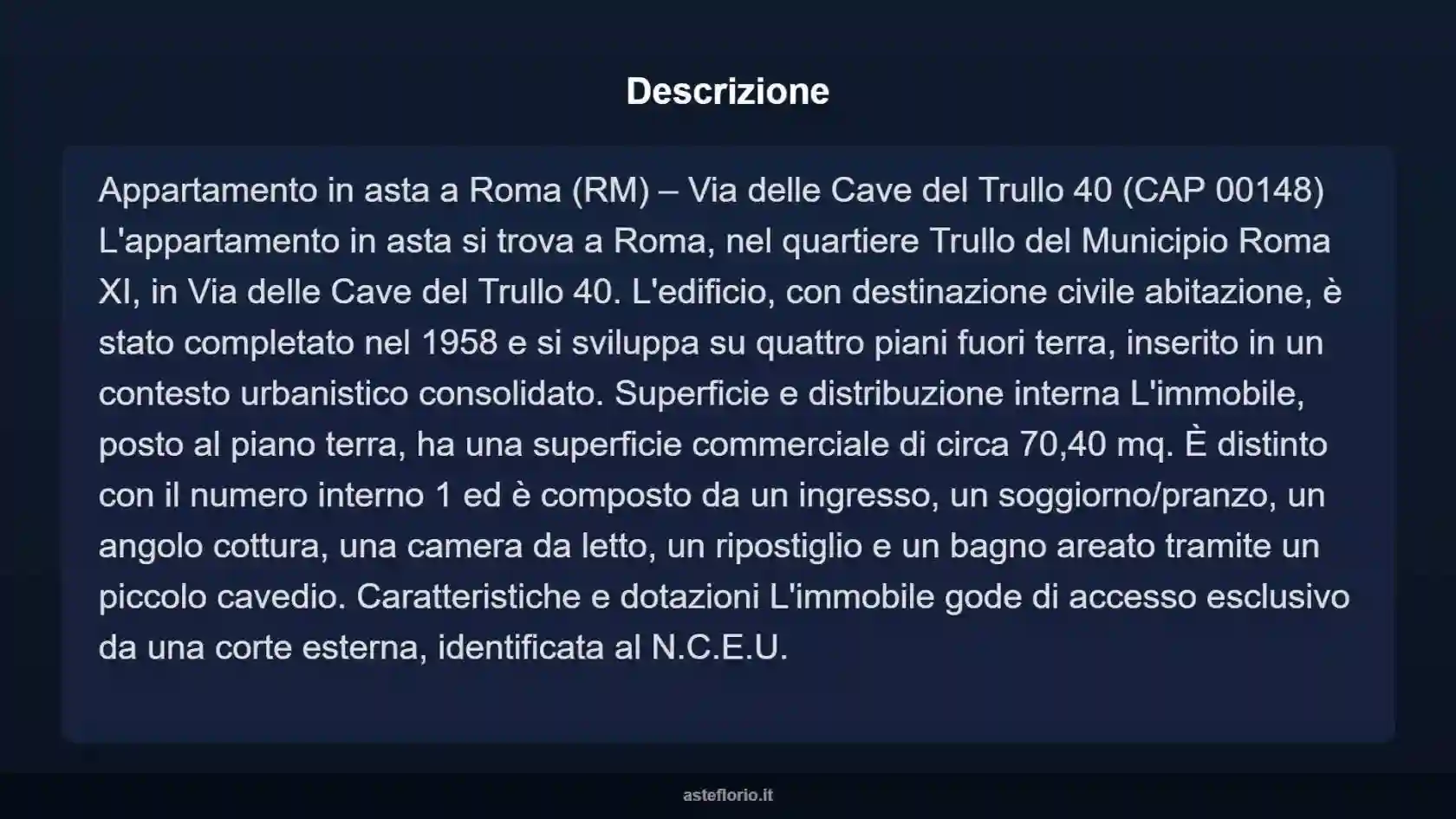 Descrizione

Appartamento in asta a Roma (RM) – Via delle Cave del Trullo 40 (CAP 00148) L'appartamento in asta si trova a Roma, nel quartiere Trullo del Municipio Roma XI, in Via delle Cave del Trullo 40. L'edificio, con destinazione civile abitazione, è stato completato nel 1958 e si sviluppa su quattro piani fuori terra, inserito in un contesto urbanistico consolidato. Superficie e distribuzione interna L'immobile, posto al piano terra, ha una superficie commerciale di circa 70,40 mq. È distinto con il numero interno 1 ed è composto da un ingresso, un soggiorno/pranzo, un angolo cottura, una camera da letto, un ripostiglio e un bagno areato tramite un piccolo cavedio. Caratteristiche e dotazioni L'immobile gode di accesso esclusivo da una corte esterna, identificata al N.C.E.U.

asteflorio.it